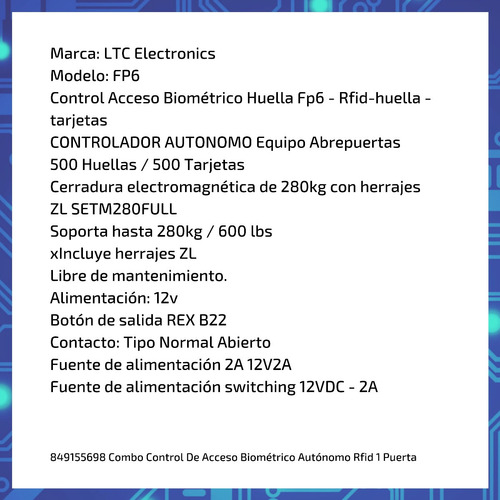 Marca: LTC Electronics
Modelo: FP6
Control Acceso Biométrico Huella Fp6 - Rfid-huella - tarjetas
CONTROLADOR AUTONOMO Equipo Abrepuertas
500 Huellas / 500 Tarjetas
Cerradura electromagnética de 280kg con herrajes
ZL SETM280FULL
Soporta hasta 280kg / 600 lbs
xIncluye herrajes ZL
Libre de mantenimiento.
Alimentación: 12v
Botón de salida REX B22
Contacto: Tipo Normal Abierto
Fuente de alimentación 2A 12V2A
Fuente de alimentación switching 12VDC - 2A

849155698 Combo Control De Acceso Biométrico Autónomo Rfid 1 Puerta